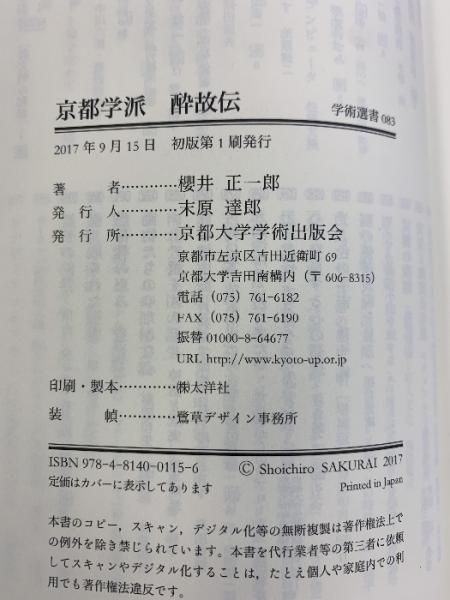 京都学派 酔故伝

学術選書083

2017年9月15日 初版第1刷発行

著 者 櫻井 正一郎
発 行 人 末原 達郎
発 行 所 京都大学学術出版会
京都市左京区吉田近衛町69
京都大学吉田南構内(〒606-8315)
電話(075)761-6182
FAX(075)761-6190
振替01000-8-64677
URL http://www.kyoto-up.or.jp

印刷・製本 ㈱太洋社
装 幀 鷺草デザイン事務所

ISBN 978-4-8140-0115-6
定価はカバーに表示してあります

© Shoichiro SAKURAI 2017
Printed in Japan

本書のコピー,スキャン,デジタル化等の無断複製は著作権法上での例外を除き禁じられています。本書を代行業者等の第三者に依頼してスキャンやデジタル化することは,たとえ個人や家庭内での利用でも著作権法違反です。